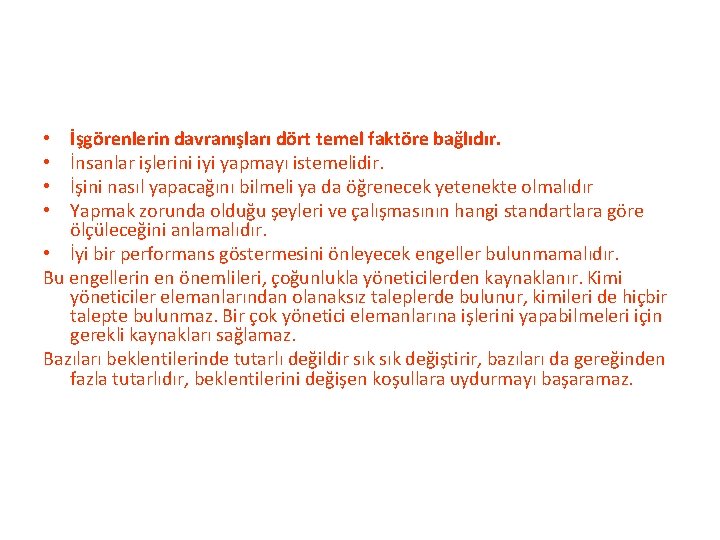 • İşgörenlerin davranışları dört temel faktöre bağlıdır.
• İnsanlar işlerini iyi yapmayı istemelidir.
• İşini nasıl yapacağını bilmeli ya da öğrenecek yetenekte olmalıdır
• Yapmak zorunda olduğu şeyleri ve çalışmasının hangi standartlara göre ölçüleceğini anlamalıdır.
• İyi bir performans göstermesini önleyecek engeller bulunmamalıdır.

Bu engellerin en önemlileri, çoğunlukla yöneticilerden kaynaklanır. Kimi yöneticiler elemanlarından olanaksız taleplerde bulunur, kimileri de hiçbir talepte bulunmaz. Bir çok yönetici elemanlarına işlerini yapabilmeleri için gerekli kaynakları sağlamaz.

Bazıları beklentilerinde tutarlı değildir sık sık değiştirir, bazıları da gereğinden fazla tutarlıdır, beklentilerini değişen koşullara uydurmayı başaramaz.